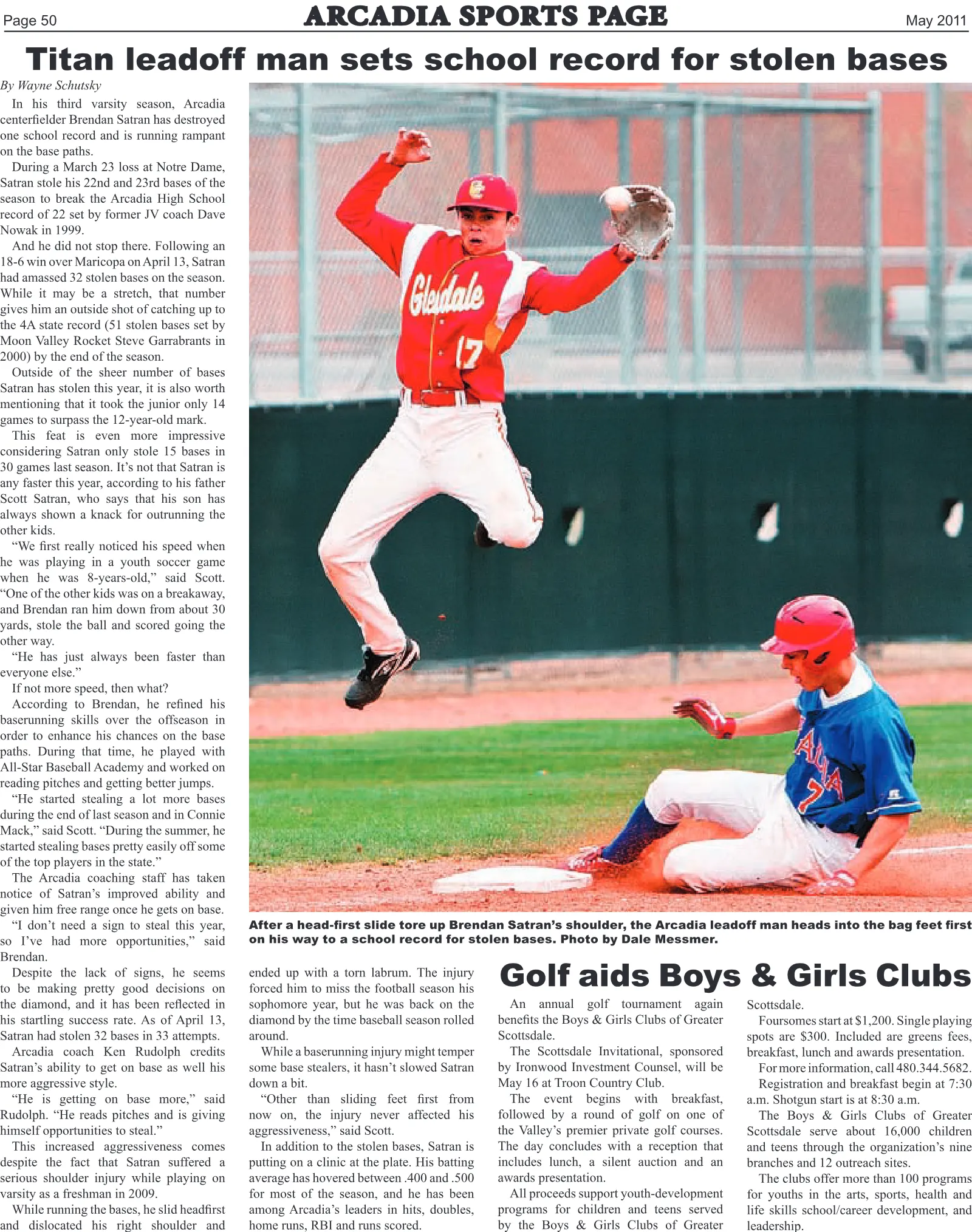 Page 50
ARCADIA SPORTS PAGE
May 2011

Titan leadoff man sets school record for stolen bases

By Wayne Schutsky

In his third varsity season, Arcadia centerfielder Brendan Satran has destroyed one school record and is running rampant on the base paths.

During a March 23 loss at Notre Dame, Satran stole his 22nd and 23rd bases of the season to break the Arcadia High School record of 22 set by former JV coach Dave Nowak in 1999.

And he did not stop there. Following an 18-6 win over Maricopa on April 13, Satran had amassed 32 stolen bases on the season. While it may be a stretch, that number gives him an outside shot of catching up to the 4A state record (51 stolen bases set by Moon Valley Rocket Steve Garrabrants in 2000) by the end of the season.

Outside of the sheer number of bases Satran has stolen this year, it is also worth mentioning that it took the junior only 14 games to surpass the 12-year-old mark.

This feat is even more impressive considering Satran only stole 15 bases in 30 games last season. It's not that Satran is any faster this year, according to his father Scott Satran, who says that his son has always shown a knack for outrunning the other kids.

"We first really noticed his speed when he was playing in a youth soccer game when he was 8-years-old," said Scott. "One of the other kids was on a breakaway, and Brendan ran him down from about 30 yards, stole the ball and scored going the other way.

"He has just always been faster than everyone else."

If not more speed, then what?

According to Brendan, he refined his baserunning skills over the offseason in order to enhance his chances on the base paths. During that time, he played with All-Star Baseball Academy and worked on reading pitches and getting better jumps.

"He started stealing a lot more bases during the end of last season and in Connie Mack," said Scott. "During the summer, he started stealing bases pretty easily off some of the top players in the state."

The Arcadia coaching staff has taken notice of Satran's improved ability and given him free range once he gets on base.

"I don't need a sign to steal this year, so I've had more opportunities," said Brendan.

Despite the lack of signs, he seems to be making pretty good decisions on the diamond, and it has been reflected in his startling success rate. As of April 13, Satran had stolen 32 bases in 33 attempts.

Arcadia coach Ken Rudolph credits Satran's ability to get on base as well his more aggressive style.

"He is getting on base more," said Rudolph. "He reads pitches and is giving himself opportunities to steal."

This increased aggressiveness comes despite the fact that Satran suffered a serious shoulder injury while playing on varsity as a freshman in 2009.

While running the bases, he slid headfirst and dislocated his right shoulder and ended up with a torn labrum. The injury forced him to miss the football season his sophomore year, but he was back on the diamond by the time baseball season rolled around.

While a baserunning injury might temper some base stealers, it hasn't slowed Satran down a bit.

"Other than sliding feet first from now on, the injury never affected his aggressiveness," said Scott.

In addition to the stolen bases, Satran is putting on a clinic at the plate. His batting average has hovered between .400 and .500 for most of the season, and he has been among Arcadia's leaders in hits, doubles, home runs, RBI and runs scored.

Glendale
17

After a head-first slide tore up Brendan Satran's shoulder, the Arcadia leadoff man heads into the bag feet first on his way to a school record for stolen bases. Photo by Dale Messmer.

Golf aids Boys & Girls Clubs

An annual golf tournament again benefits the Boys & Girls Clubs of Greater Scottsdale.

The Scottsdale Invitational, sponsored by Ironwood Investment Counsel, will be May 16 at Troon Country Club.

The event begins with breakfast, followed by a round of golf on one of the Valley's premier private golf courses. The day concludes with a reception that includes lunch, a silent auction and an awards presentation.

All proceeds support youth-development programs for children and teens served by the Boys & Girls Clubs of Greater Scottsdale.

Foursomes start at $1,200. Single playing spots are $300. Included are greens fees, breakfast, lunch and awards presentation.

For more information, call 480.344.5682.

Registration and breakfast begin at 7:30 a.m. Shotgun start is at 8:30 a.m.

The Boys & Girls Clubs of Greater Scottsdale serve about 16,000 children and teens through the organization's nine branches and 12 outreach sites.

The clubs offer more than 100 programs for youths in the arts, sports, health and life skills school/career development, and leadership.